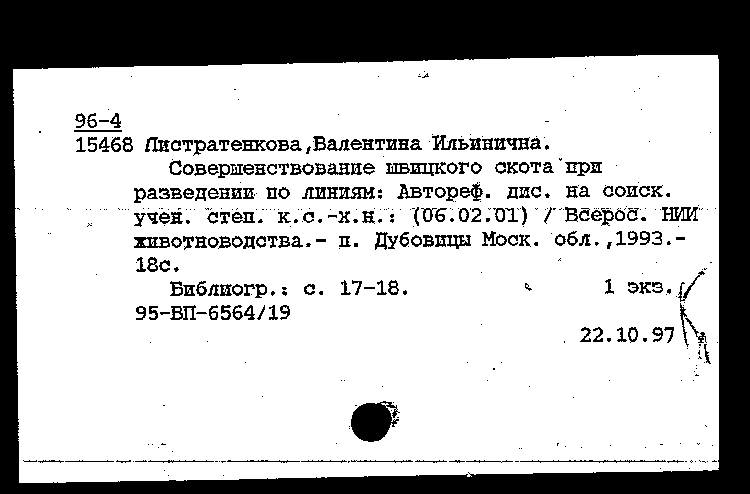 96-4
15468 Листратенкова,Валентина Ильинична.

Совершенствование швицкого скота при разведении по линиям: Автореф. дис. на соиск. учен. степ. к.с.-х.н.: (06.02.01) / Всерос. НИИ животноводства.- п. Дубовицы Моск. обл.,1993.- 18с.

Библиогр.: с. 17-18. 1 экз.
95-ВП-6564/19

22.10.97